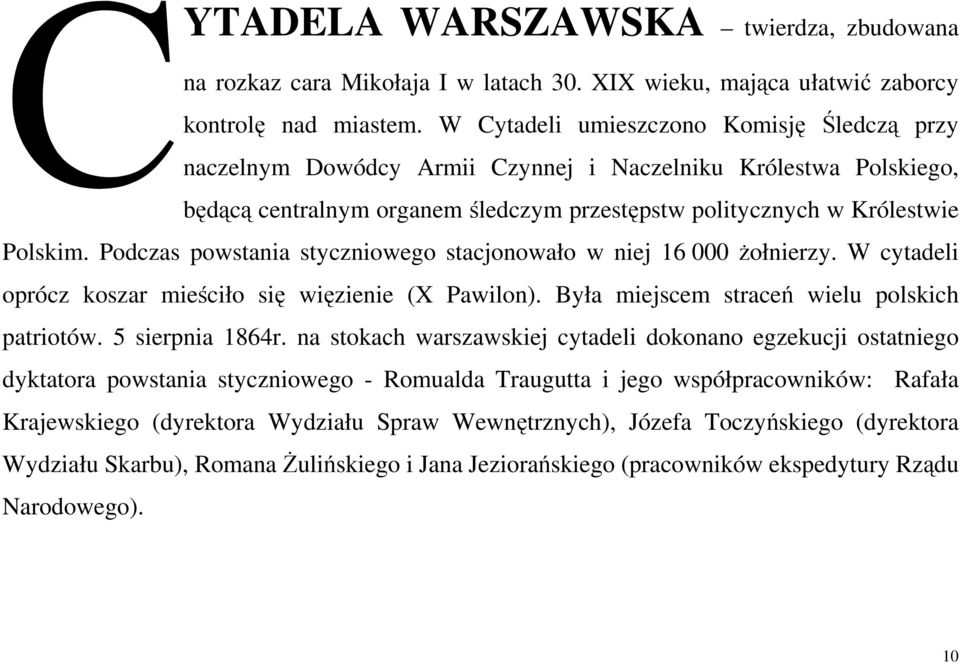 CYTADELA WARSZAWSKA – twierdza, zbudowana na rozkaz cara Mikołaja I w latach 30. XIX wieku, mająca ułatwić zaborcy kontrolę nad miastem. W Cytadeli umieszczono Komisję Śledczą przy naczelnym Dowódcy Armii Czynnej i Naczelniku Królestwa Polskiego, będącą centralnym organem śledczym przestępstw politycznych w Królestwie Polskim. Podczas powstania styczniowego stacjonowało w niej 16 000 żołnierzy. W cytadeli oprócz koszar mieściło się więzienie (X Pawilon). Była miejscem straceń wielu polskich patriotów. 5 sierpnia 1864r. na stokach warszawskiej cytadeli dokonano egzekucji ostatniego dyktatora powstania styczniowego - Romualda Traugutta i jego współpracowników: Rafała Krajewskiego (dyrektora Wydziału Spraw Wewnętrznych), Józefa Toczyńskiego (dyrektora Wydziału Skarbu), Romana Żulińskiego i Jana Jeziorańskiego (pracowników ekspedytury Rządu Narodowego).

10